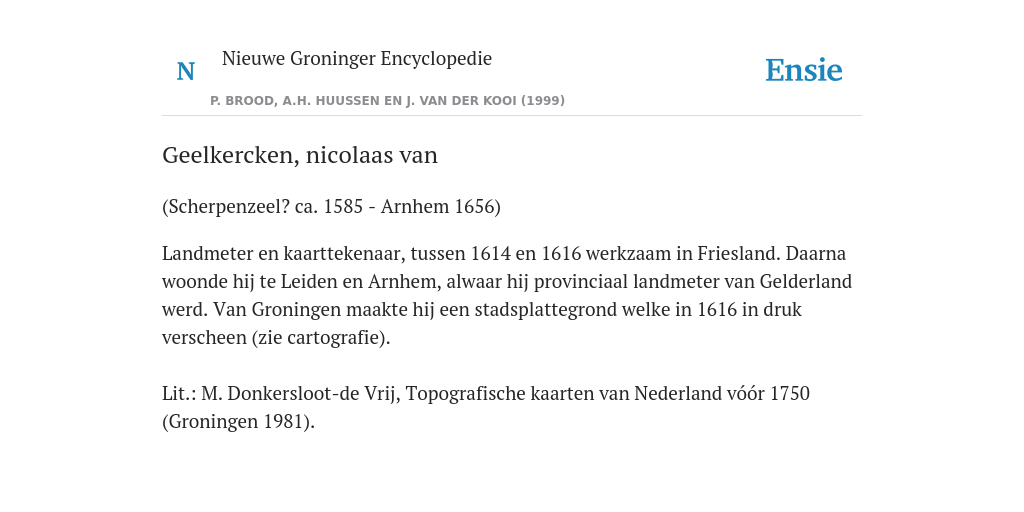 N

Nieuwe Groninger Encyclopedie

P. BROOD, A.H. HUUSSEN EN J. VAN DER KOOI (1999)

Ensie

Geelkercken, nicolaas van

(Scherpenzeel? ca. 1585 - Arnhem 1656)

Landmeter en kaarttekenaar, tussen 1614 en 1616 werkzaam in Friesland. Daarna woonde hij te Leiden en Arnhem, alwaar hij provinciaal landmeter van Gelderland werd. Van Groningen maakte hij een stadsplattegrond welke in 1616 in druk verscheen (zie cartografie).

Lit.: M. Donkersloot-de Vrij, Topografische kaarten van Nederland vóór 1750 (Groningen 1981).